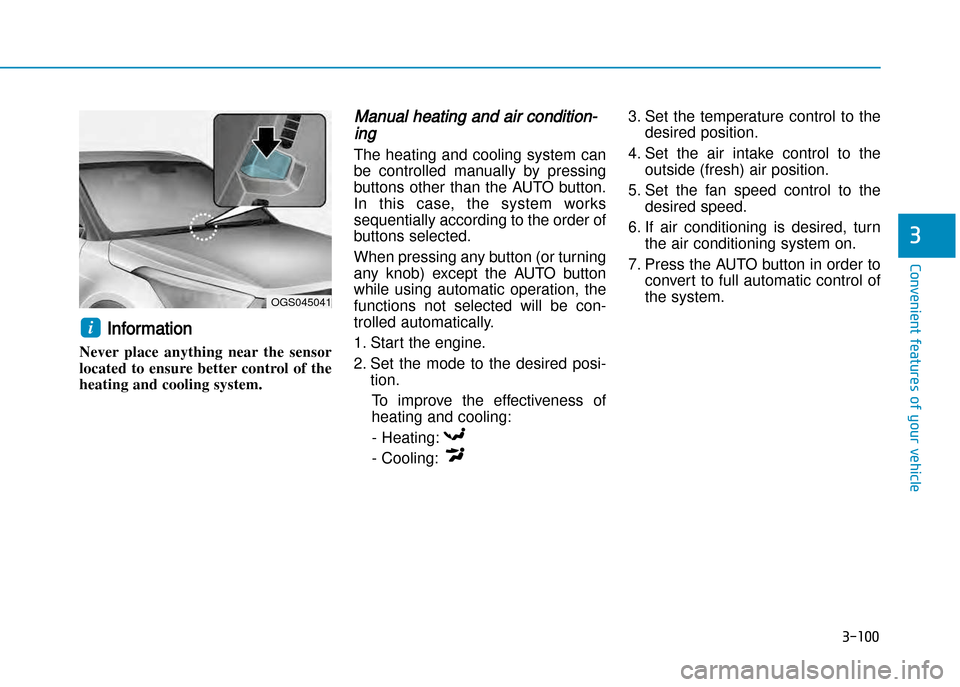 OGS045041

i Information

Never place anything near the sensor located to ensure better control of the heating and cooling system.

Manual heating and air conditioning

The heating and cooling system can be controlled manually by pressing buttons other than the AUTO button. In this case, the system works sequentially according to the order of buttons selected.

When pressing any button (or turning any knob) except the AUTO button while using automatic operation, the functions not selected will be controlled automatically.

1. Start the engine.

2. Set the mode to the desired position.

To improve the effectiveness of heating and cooling:

- Heating:

- Cooling:

3. Set the temperature control to the desired position.

4. Set the air intake control to the outside (fresh) air position.

5. Set the fan speed control to the desired speed.

6. If air conditioning is desired, turn the air conditioning system on.

7. Press the AUTO button in order to convert to full automatic control of the system.

3

Convenient features of your vehicle

3-100

carmanualsonline.info